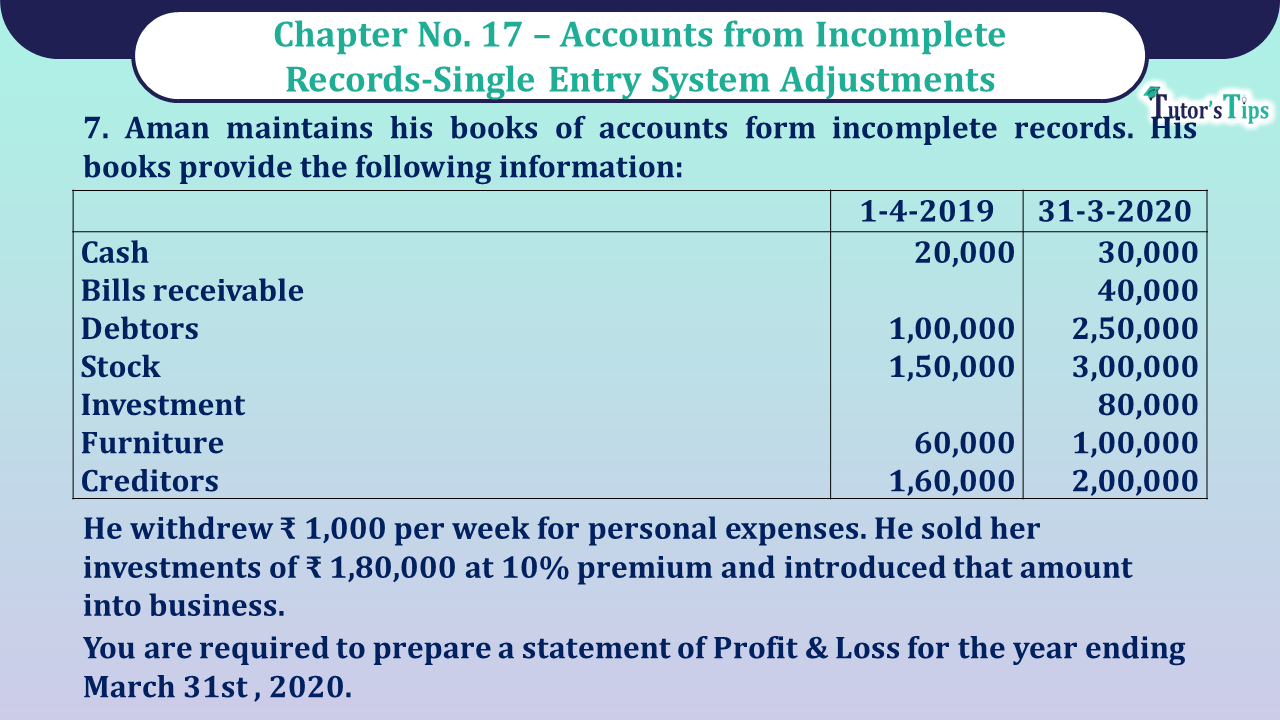 Chapter No. 17 – Accounts from Incomplete Records-Single Entry System Adjustments

Tutor's Tips

7. Aman maintains his books of accounts form incomplete records. His books provide the following information:

| | 1-4-2019 | 31-3-2020 |
|---|---|---|
| Cash | 20,000 | 30,000 |
| Bills receivable | | 40,000 |
| Debtors | 1,00,000 | 2,50,000 |
| Stock | 1,50,000 | 3,00,000 |
| Investment | | 80,000 |
| Furniture | 60,000 | 1,00,000 |
| Creditors | 1,60,000 | 2,00,000 |

He withdrew ₹ 1,000 per week for personal expenses. He sold her investments of ₹ 1,80,000 at 10% premium and introduced that amount into business.

You are required to prepare a statement of Profit & Loss for the year ending March 31st , 2020.